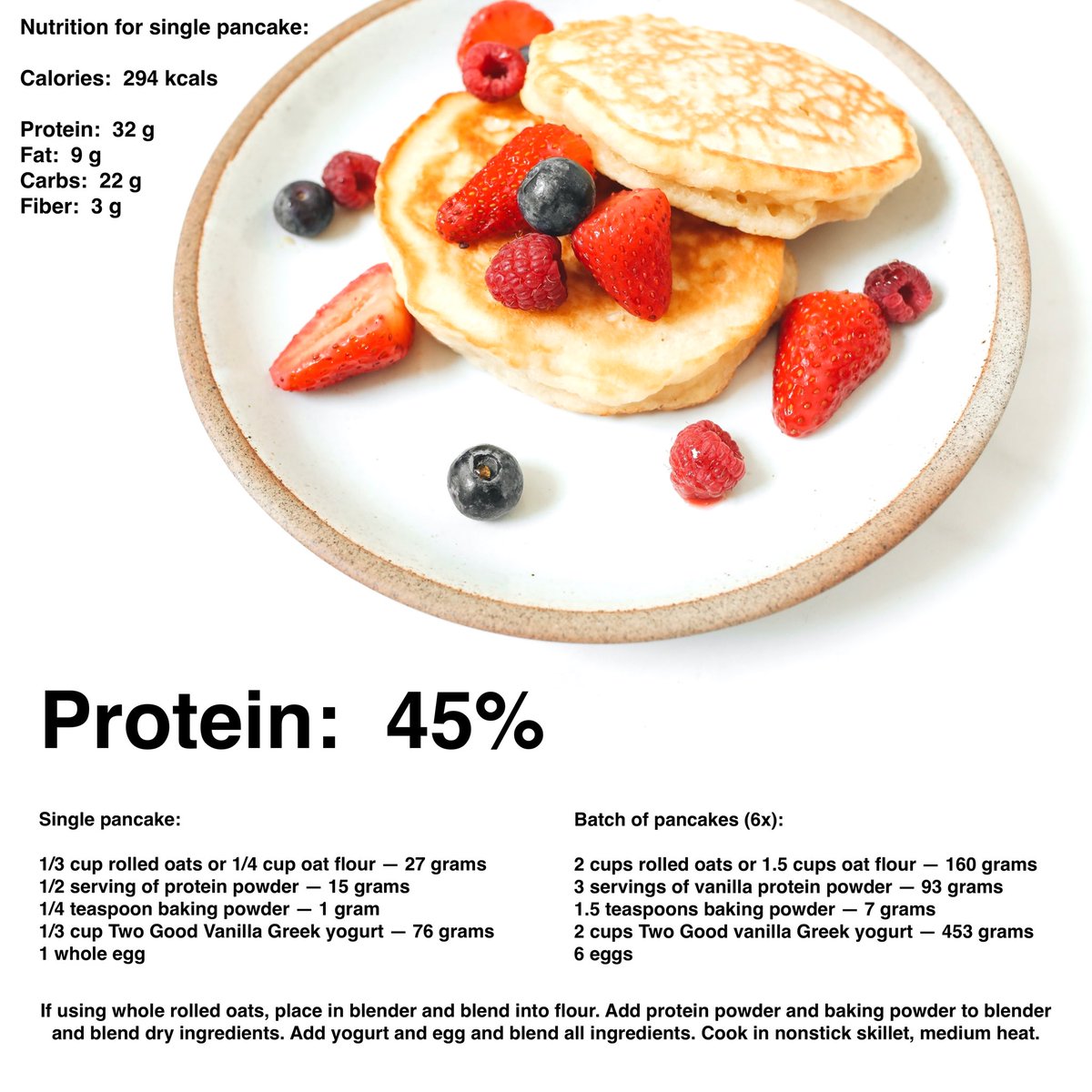 Nutrition for single pancake:

Calories: 294 kcals

Protein: 32 g
Fat: 9 g
Carbs: 22 g
Fiber: 3 g

Protein: 45%

Single pancake:

1/3 cup rolled oats or 1/4 cup oat flour — 27 grams
1/2 serving of protein powder — 15 grams
1/4 teaspoon baking powder — 1 gram
1/3 cup Two Good Vanilla Greek yogurt — 76 grams
1 whole egg

Batch of pancakes (6x):

2 cups rolled oats or 1.5 cups oat flour — 160 grams
3 servings of vanilla protein powder — 93 grams
1.5 teaspoons baking powder — 7 grams
2 cups Two Good vanilla Greek yogurt — 453 grams
6 eggs

If using whole rolled oats, place in blender and blend into flour. Add protein powder and baking powder to blender and blend dry ingredients. Add yogurt and egg and blend all ingredients. Cook in nonstick skillet, medium heat.